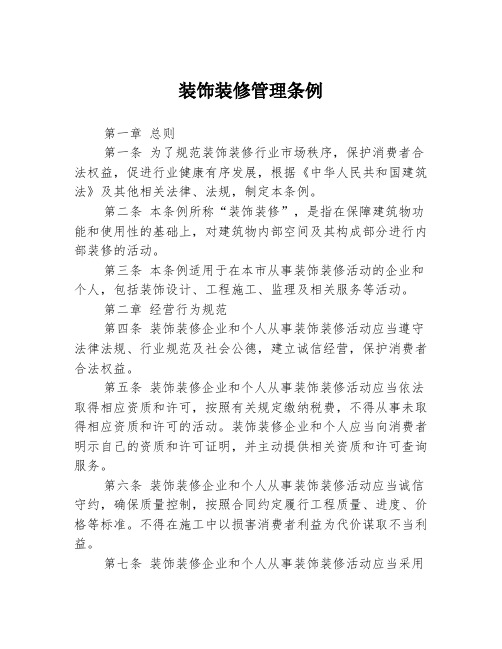 装饰装修管理条例

第一章 总则

第一条 为了规范装饰装修行业市场秩序，保护消费者合法权益，促进行业健康有序发展，根据《中华人民共和国建筑法》及其他相关法律、法规，制定本条例。

第二条 本条例所称“装饰装修”，是指在保障建筑物功能和使用性的基础上，对建筑物内部空间及其构成部分进行内部装修的活动。

第三条 本条例适用于在本市从事装饰装修活动的企业和个人，包括装饰设计、工程施工、监理及相关服务等活动。

第二章 经营行为规范

第四条 装饰装修企业和个人从事装饰装修活动应当遵守法律法规、行业规范及社会公德，建立诚信经营，保护消费者合法权益。

第五条 装饰装修企业和个人从事装饰装修活动应当依法取得相应资质和许可，按照有关规定缴纳税费，不得从事未取得相应资质和许可的活动。装饰装修企业和个人应当向消费者明示自己的资质和许可证明，并主动提供相关资质和许可查询服务。

第六条 装饰装修企业和个人从事装饰装修活动应当诚信守约，确保质量控制，按照合同约定履行工程质量、进度、价格等标准。不得在施工中以损害消费者利益为代价谋取不当利益。

第七条 装饰装修企业和个人从事装饰装修活动应当采用